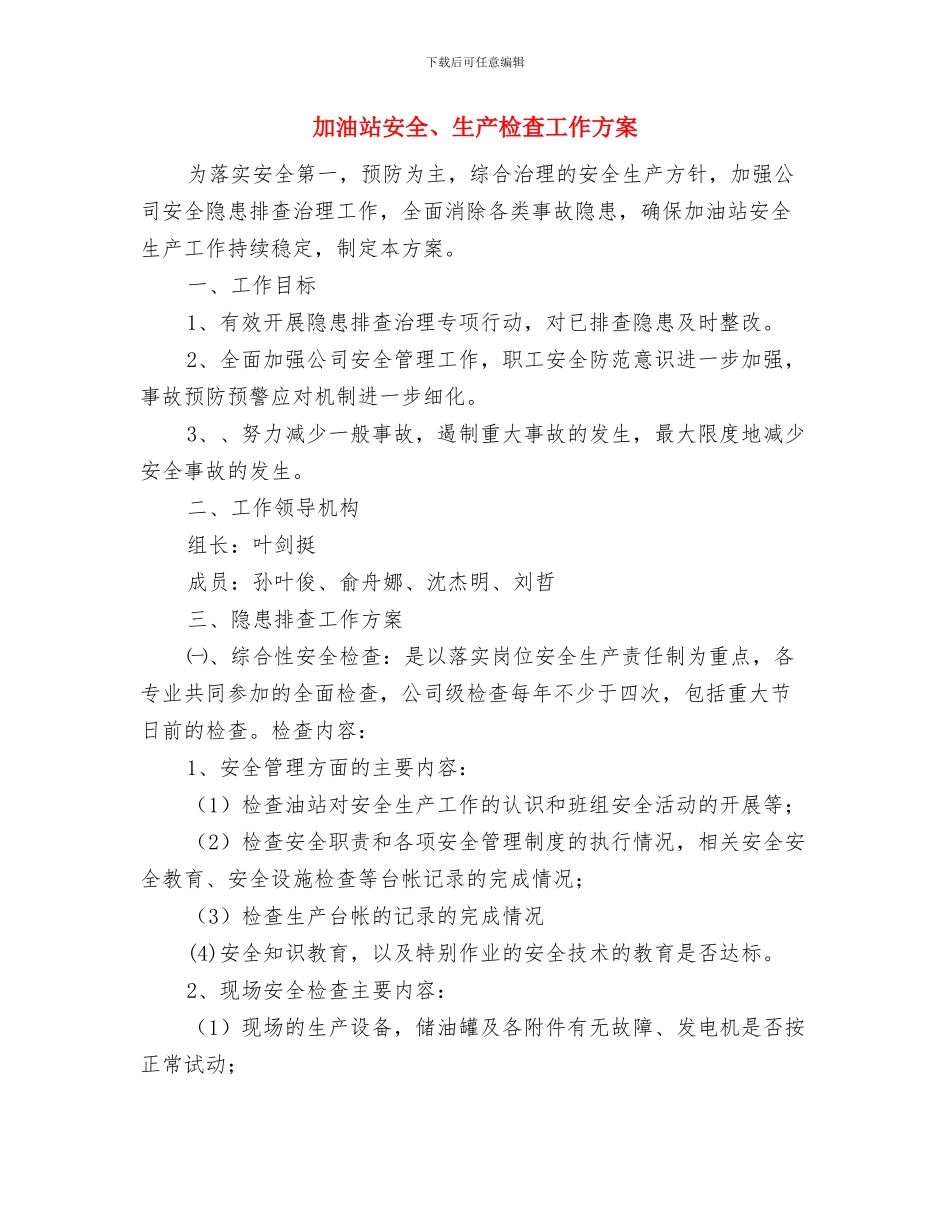 下载后可任意编辑

加油站安全、生产检查工作方案

为落实安全第一，预防为主，综合治理的安全生产方针，加强公司安全隐患排查治理工作，全面消除各类事故隐患，确保加油站安全生产工作持续稳定，制定本方案。

一、工作目标

1、有效开展隐患排查治理专项行动，对已排查隐患及时整改。

2、全面加强公司安全管理工作，职工安全防范意识进一步加强，事故预防预警应对机制进一步细化。

3、、努力减少一般事故，遏制重大事故的发生，最大限度地减少安全事故的发生。

二、工作领导机构

组长：叶剑挺

成员：孙叶俊、俞舟娜、沈杰明、刘哲

三、隐患排查工作方案

㈠、综合性安全检查：是以落实岗位安全生产责任制为重点，各专业共同参加的全面检查，公司级检查每年不少于四次，包括重大节日前的检查。检查内容：

1、安全管理方面的主要内容：

（1）检查油站对安全生产工作的认识和班组安全活动的开展等；

（2）检查安全职责和各项安全管理制度的执行情况，相关安全安全教育、安全设施检查等台帐记录的完成情况；

（3）检查生产台帐的记录的完成情况

(4)安全知识教育，以及特别作业的安全技术的教育是否达标。

2、现场安全检查主要内容：

（1）现场的生产设备，储油罐及各附件有无故障、发电机是否按正常试动；